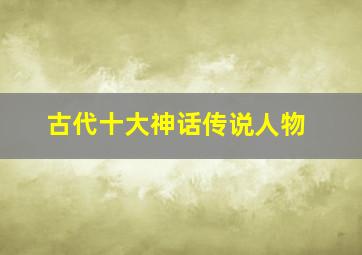 古代十大神话传说人物